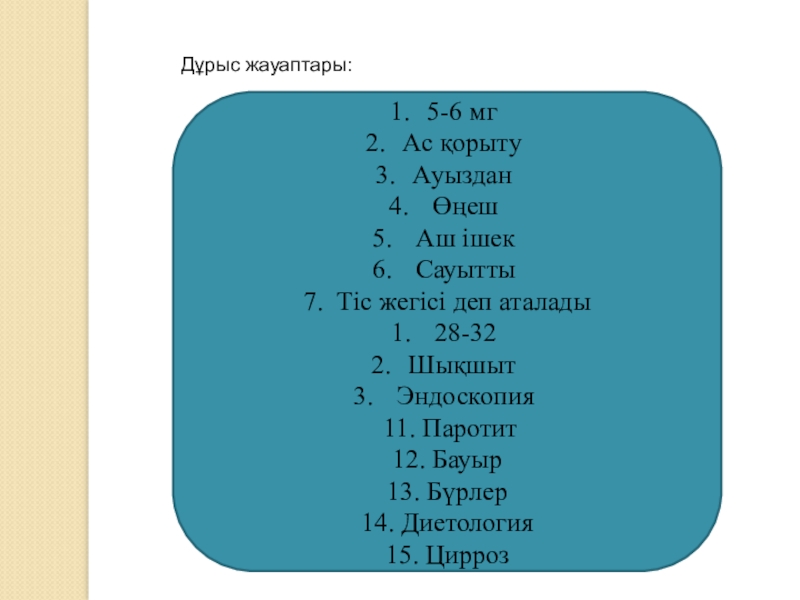 Дұрыс жауаптары:

1. 5-6 мг
2. Ас қорыту
3. Ауыздан
4. Өңеш
5. Аш ішек
6. Сауытты
7. Тіс жегісі деп аталады
1. 28-32
2. Шықшыт
3. Эндоскопия
11. Паротит
12. Бауыр
13. Бүрлер
14. Диетология
15. Цирроз